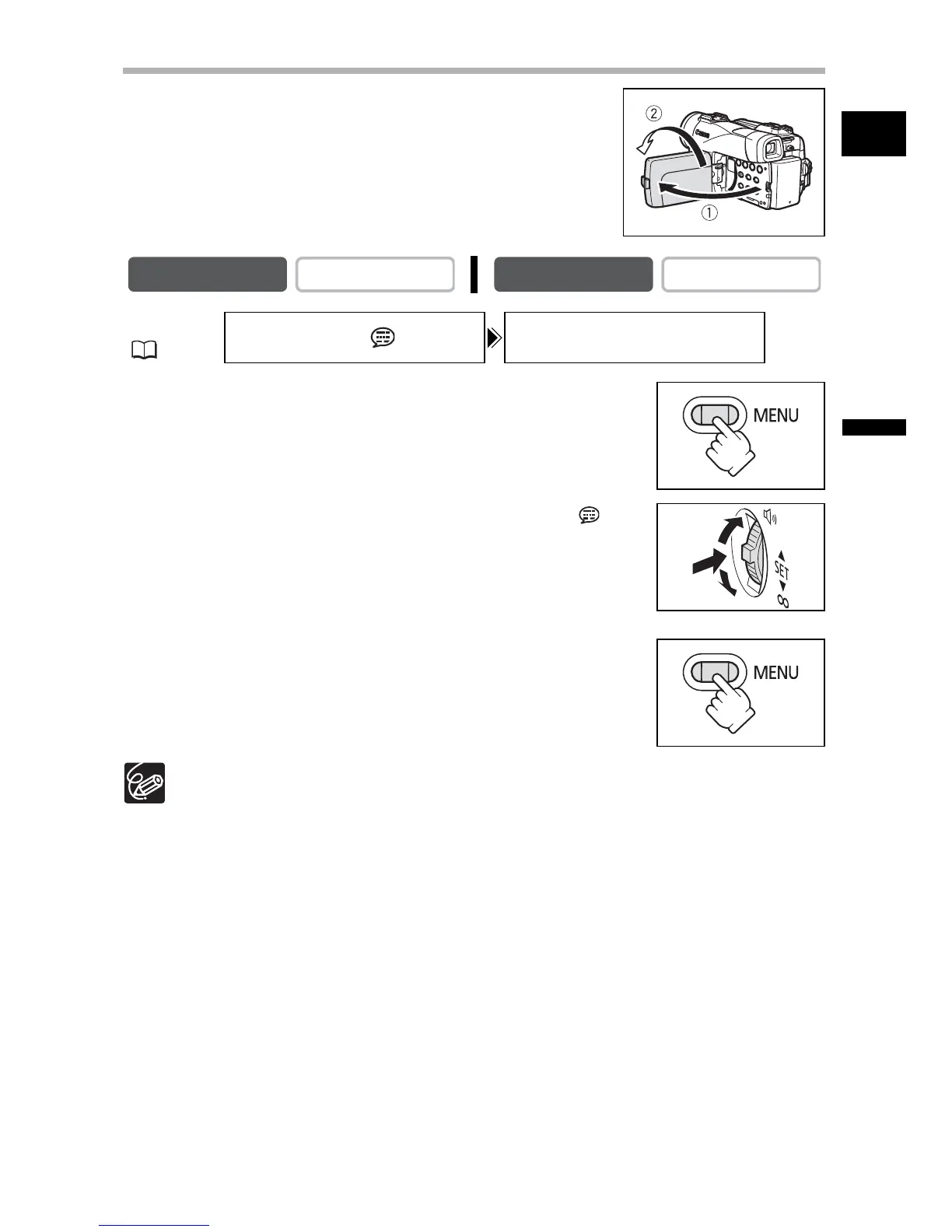 ②

①

MENU

SET

MENU